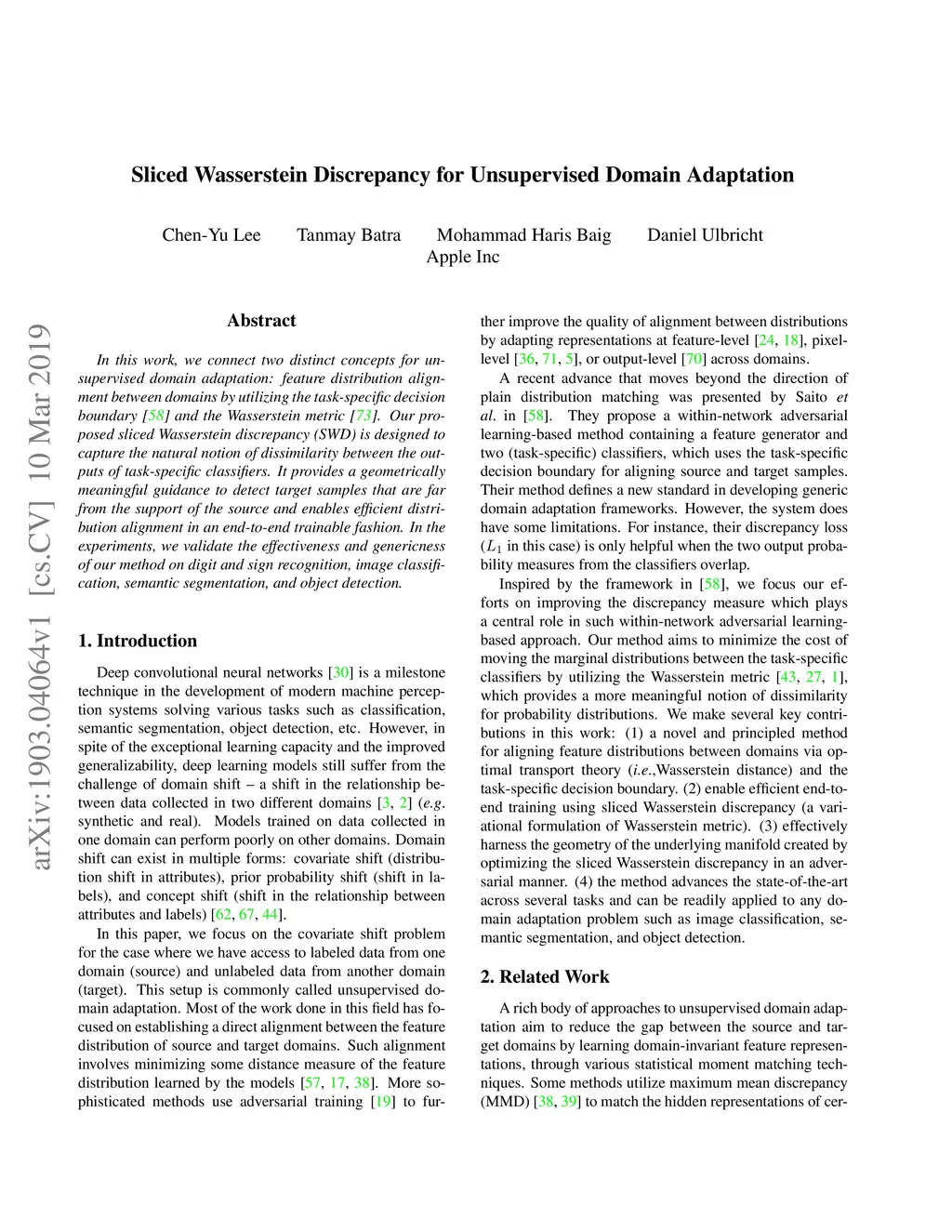 arXiv:1903.04064v1 [cs.CV] 10 Mar 2019

Sliced Wasserstein Discrepancy for Unsupervised Domain Adaptation

Chen-Yu Lee Tanmay Batra Mohammad Haris Baig Daniel Ulbricht
Apple Inc

Abstract

In this work, we connect two distinct concepts for unsupervised domain adaptation: feature distribution alignment between domains by utilizing the task-specific decision boundary [58] and the Wasserstein metric [73]. Our proposed sliced Wasserstein discrepancy (SWD) is designed to capture the natural notion of dissimilarity between the outputs of task-specific classifiers. It provides a geometrically meaningful guidance to detect target samples that are far from the support of the source and enables efficient distribution alignment in an end-to-end trainable fashion. In the experiments, we validate the effectiveness and genericness of our method on digit and sign recognition, image classification, semantic segmentation, and object detection.

1. Introduction

Deep convolutional neural networks [30] is a milestone technique in the development of modern machine perception systems solving various tasks such as classification, semantic segmentation, object detection, etc. However, in spite of the exceptional learning capacity and the improved generalizability, deep learning models still suffer from the challenge of domain shift – a shift in the relationship between data collected in two different domains [3, 2] (e.g. synthetic and real). Models trained on data collected in one domain can perform poorly on other domains. Domain shift can exist in multiple forms: covariate shift (distribution shift in attributes), prior probability shift (shift in labels), and concept shift (shift in the relationship between attributes and labels) [62, 67, 44].

In this paper, we focus on the covariate shift problem for the case where we have access to labeled data from one domain (source) and unlabeled data from another domain (target). This setup is commonly called unsupervised domain adaptation. Most of the work done in this field has focused on establishing a direct alignment between the feature distribution of source and target domains. Such alignment involves minimizing some distance measure of the feature distribution learned by the models [57, 17, 38]. More sophisticated methods use adversarial training [19] to further improve the quality of alignment between distributions by adapting representations at feature-level [24, 18], pixel-level [36, 71, 5], or output-level [70] across domains.

A recent advance that moves beyond the direction of plain distribution matching was presented by Saito et al. in [58]. They propose a within-network adversarial learning-based method containing a feature generator and two (task-specific) classifiers, which uses the task-specific decision boundary for aligning source and target samples. Their method defines a new standard in developing generic domain adaptation frameworks. However, the system does have some limitations. For instance, their discrepancy loss ($L_1$ in this case) is only helpful when the two output probability measures from the classifiers overlap.

Inspired by the framework in [58], we focus our efforts on improving the discrepancy measure which plays a central role in such within-network adversarial learning-based approach. Our method aims to minimize the cost of moving the marginal distributions between the task-specific classifiers by utilizing the Wasserstein metric [43, 27, 1], which provides a more meaningful notion of dissimilarity for probability distributions. We make several key contributions in this work: (1) a novel and principled method for aligning feature distributions between domains via optimal transport theory (i.e.,Wasserstein distance) and the task-specific decision boundary. (2) enable efficient end-to-end training using sliced Wasserstein discrepancy (a variational formulation of Wasserstein metric). (3) effectively harness the geometry of the underlying manifold created by optimizing the sliced Wasserstein discrepancy in an adversarial manner. (4) the method advances the state-of-the-art across several tasks and can be readily applied to any domain adaptation problem such as image classification, semantic segmentation, and object detection.

2. Related Work

A rich body of approaches to unsupervised domain adaptation aim to reduce the gap between the source and target domains by learning domain-invariant feature representations, through various statistical moment matching techniques. Some methods utilize maximum mean discrepancy (MMD) [38, 39] to match the hidden representations of cer-